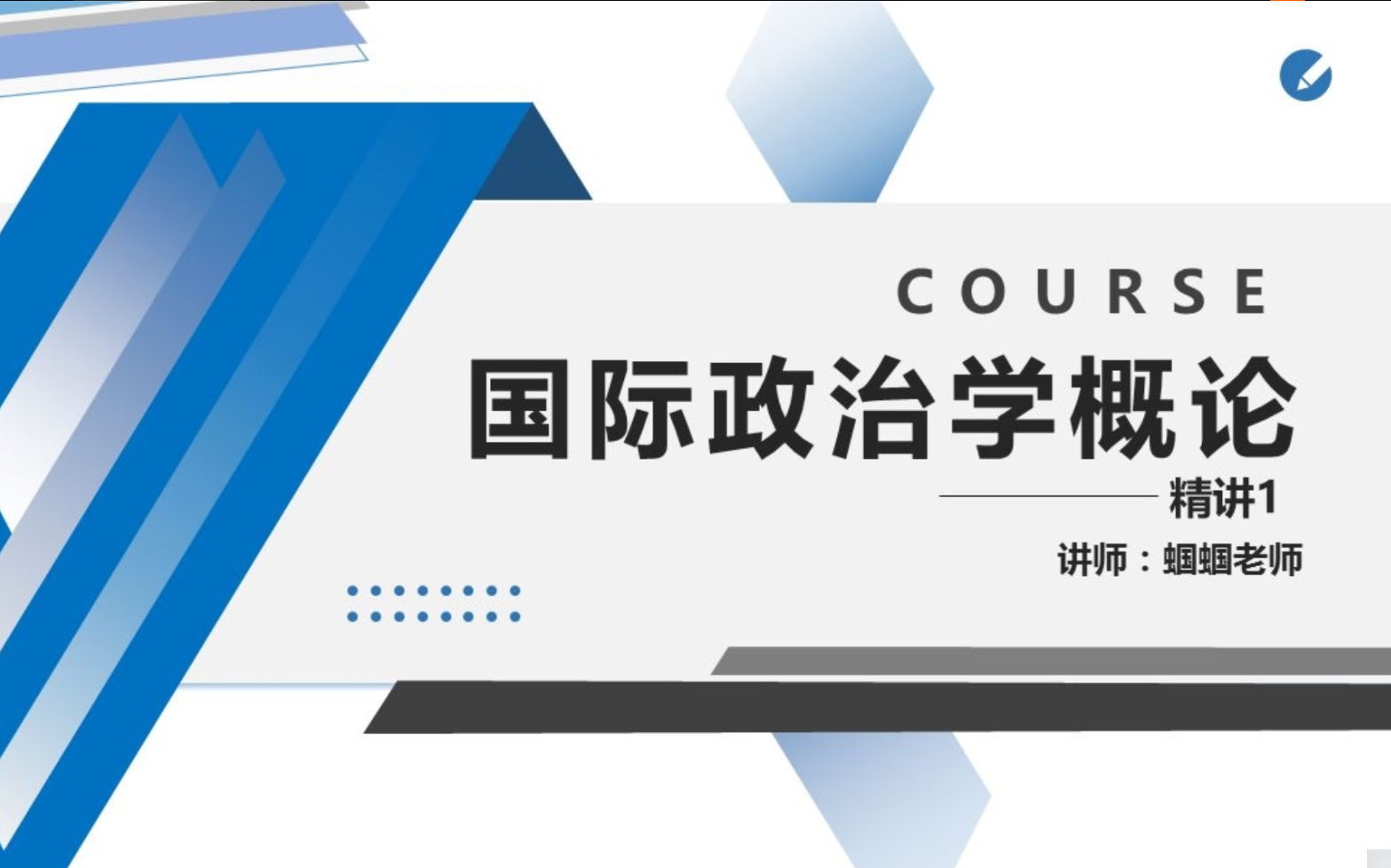 COURSE

国际政治学概论

精讲1

讲师：蝈蝈老师